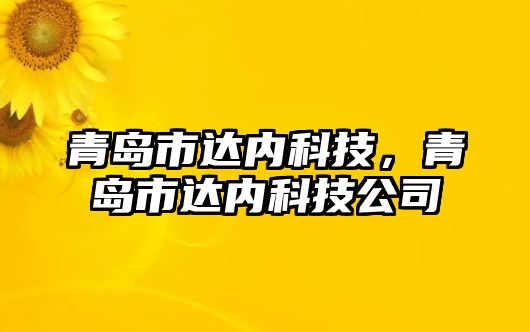 青岛市达内科技，青岛市达内科技公司